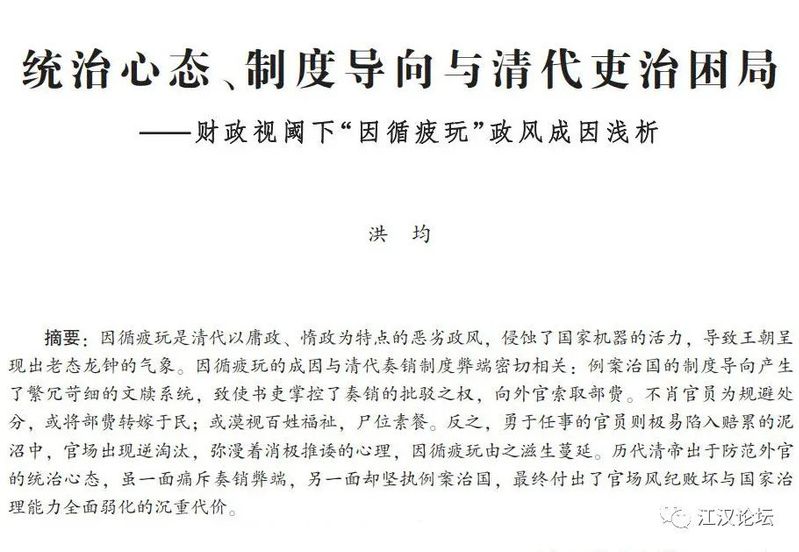 统治心态、制度导向与清代吏治困局

——财政视阈下“因循疲玩”政风成因浅析

洪 均

摘要：因循疲玩是清代以庸政、惰政为特点的恶劣政风，侵蚀了国家机器的活力，导致王朝呈现出老态龙钟的气象。因循疲玩的成因与清代奏销制度弊端密切相关：例案治国的制度导向产生了繁冗苛细的文牍系统，致使书吏掌控了奏销的批驳之权，向外官索取部费。不肖官员为规避处分，或将部费转嫁于民；或漠视百姓福祉，尸位素餐。反之，勇于任事的官员则极易陷入赔累的泥沼中，官场出现逆淘汰，弥漫着消极推诿的心理，因循疲玩由之滋生蔓延。历代清帝出于防范外官的统治心态，虽一面痛斥奏销弊端，另一面却坚执例案治国，最终付出了官场风纪败坏与国家治理能力全面弱化的沉重代价。

江汉论坛